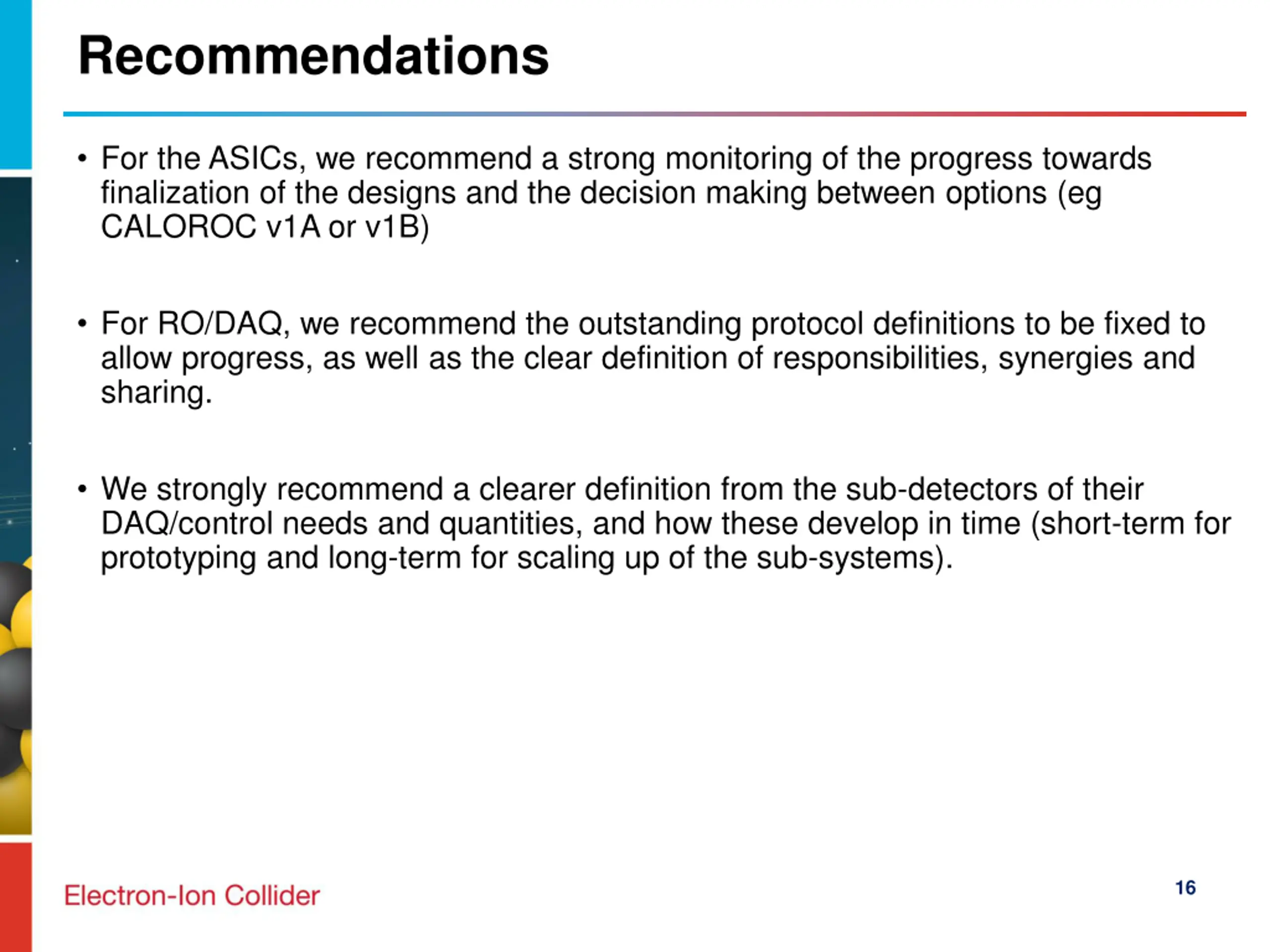 Recommendations

• For the ASICs, we recommend a strong monitoring of the progress towards finalization of the designs and the decision making between options (eg CALOROC v1A or v1B)

• For RO/DAQ, we recommend the outstanding protocol definitions to be fixed to allow progress, as well as the clear definition of responsibilities, synergies and sharing.

• We strongly recommend a clearer definition from the sub-detectors of their DAQ/control needs and quantities, and how these develop in time (short-term for prototyping and long-term for scaling up of the sub-systems).

Electron-Ion Collider

16